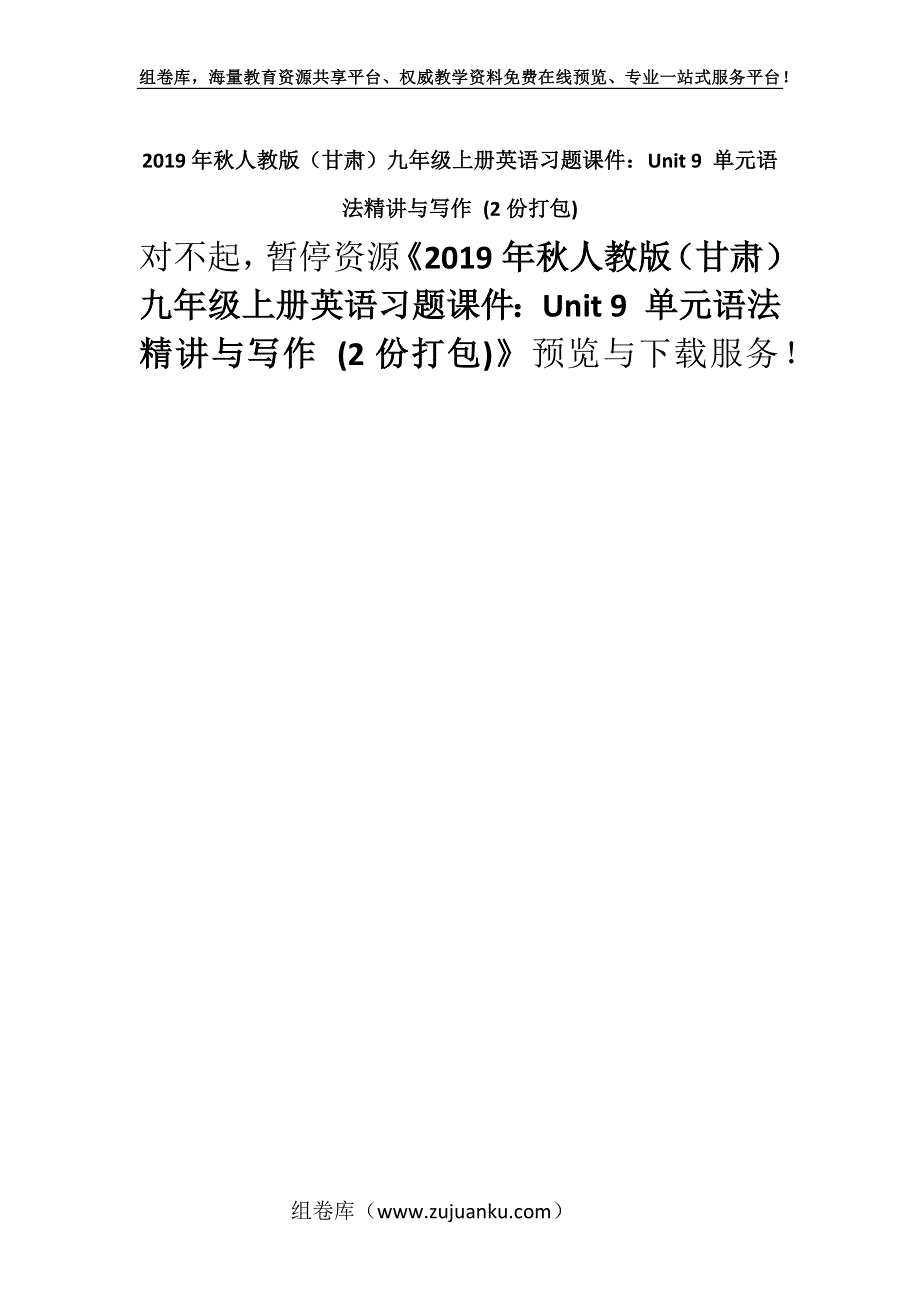 组卷库，海量教育资源共享平台、权威教学资料免费在线预览、专业一站式服务平台！

2019年秋人教版（甘肃）九年级上册英语习题课件：Unit 9 单元语法精讲与写作 (2份打包)

对不起，暂停资源《2019年秋人教版（甘肃）九年级上册英语习题课件：Unit 9 单元语法精讲与写作 (2份打包)》预览与下载服务！

组卷库（www.zujuanku.com）